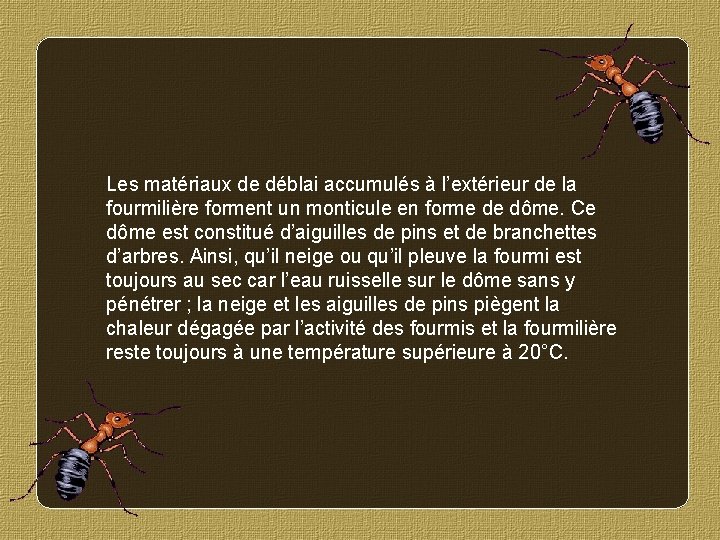 Les matériaux de déblai accumulés à l’extérieur de la fourmilière forment un monticule en forme de dôme. Ce dôme est constitué d’aiguilles de pins et de branchettes d’arbres. Ainsi, qu’il neige ou qu’il pleuve la fourmi est toujours au sec car l’eau ruisselle sur le dôme sans y pénétrer ; la neige et les aiguilles de pins piègent la chaleur dégagée par l’activité des fourmis et la fourmilière reste toujours à une température supérieure à 20°C.